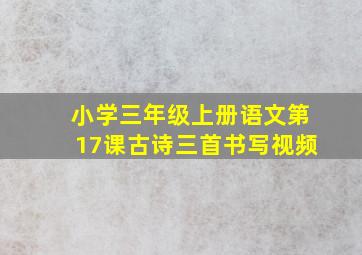 小学三年级上册语文第17课古诗三首书写视频